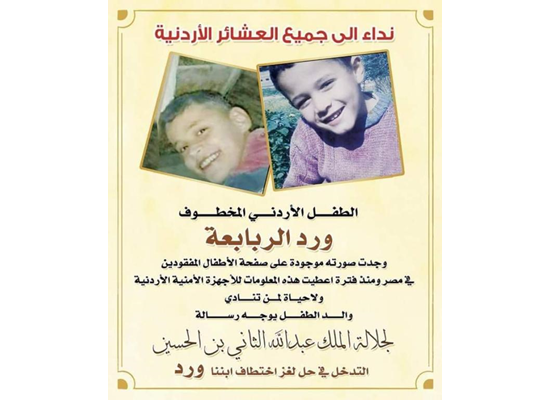 نداء الى جميع العشائر الأردنية

الطفل الأردني المخطوف

ورد الربابعة

وجدت صورته موجودة على صفحة الأطفال المفقودين
في مصر ومنذ فترة اعطيت هذه المعلومات للأجهزة الأمنية الأردنية
ولاحياة لمن تنادي
والد الطفل يوجه رسالة

لجلالة الملك عبدالله الثاني بن الحسين

التدخل في حل لغز اختطاف ابننا ورد